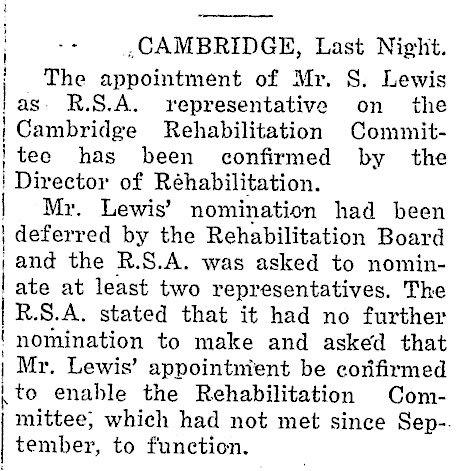 CAMBRIDGE, Last Night.

The appointment of Mr. S. Lewis as R.S.A. representative on the Cambridge Rehabilitation Committee has been confirmed by the Director of Rehabilitation.

Mr. Lewis' nomination had been deferred by the Rehabilitation Board and the R.S.A. was asked to nominate at least two representatives. The R.S.A. stated that it had no further nomination to make and asked that Mr. Lewis' appointment be confirmed to enable the Rehabilitation Committee, which had not met since September, to function.